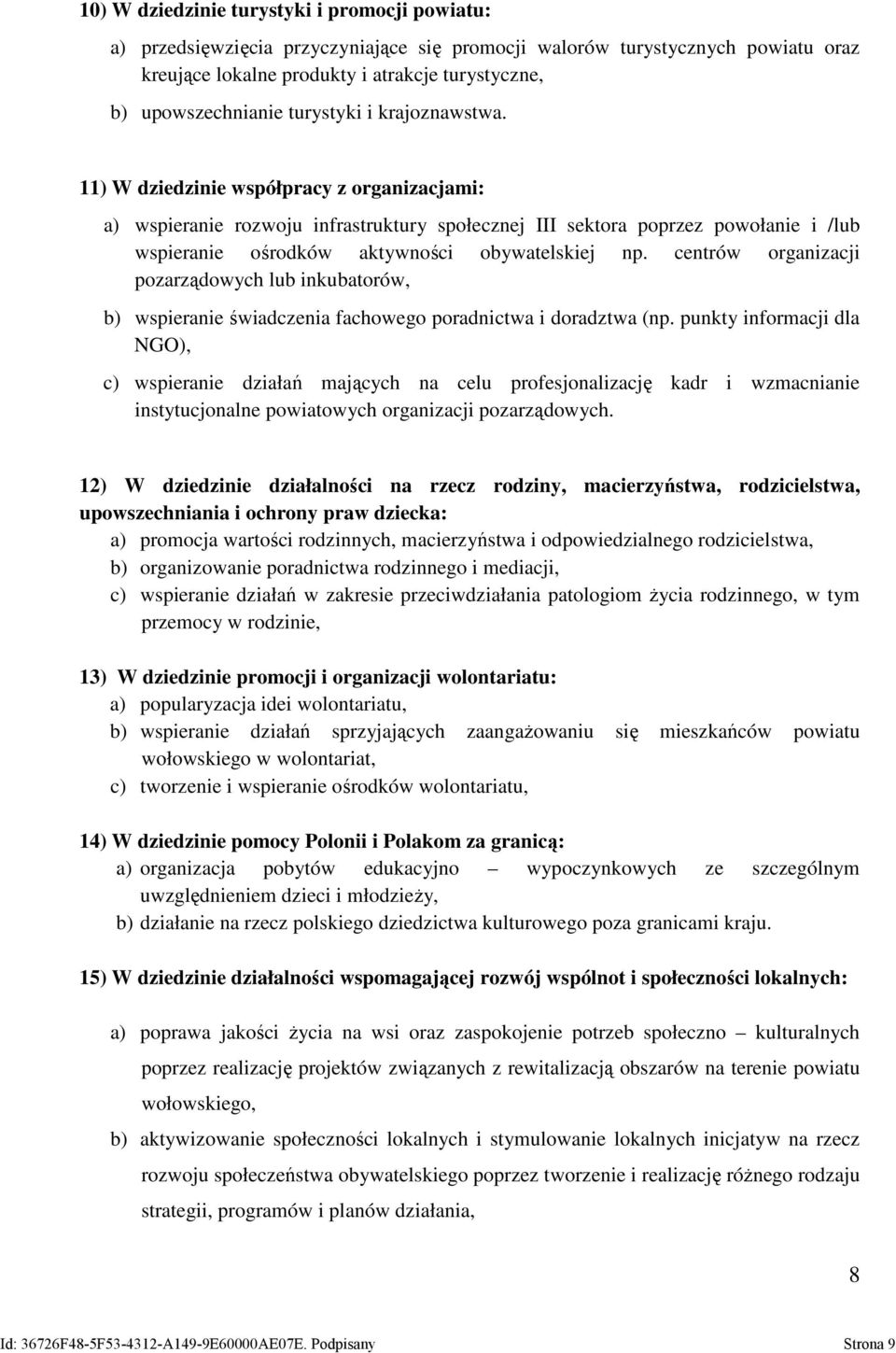 10) W dziedzinie turystyki i promocji powiatu:

a) przedsięwzięcia przyczyniające się promocji walorów turystycznych powiatu oraz kreujące lokalne produkty i atrakcje turystyczne,

b) upowszechnianie turystyki i krajoznawstwa.

11) W dziedzinie współpracy z organizacjami:

a) wspieranie rozwoju infrastruktury społecznej III sektora poprzez powołanie i /lub wspieranie ośrodków aktywności obywatelskiej np. centrów organizacji pozarządowych lub inkubatorów,

b) wspieranie świadczenia fachowego poradnictwa i doradztwa (np. punkty informacji dla NGO),

c) wspieranie działań mających na celu profesjonalizację kadr i wzmacnianie instytucjonalne powiatowych organizacji pozarządowych.

12) W dziedzinie działalności na rzecz rodziny, macierzyństwa, rodzicielstwa, upowszechniania i ochrony praw dziecka:

a) promocja wartości rodzinnych, macierzyństwa i odpowiedzialnego rodzicielstwa,

b) organizowanie poradnictwa rodzinnego i mediacji,

c) wspieranie działań w zakresie przeciwdziałania patologiom życia rodzinnego, w tym przemocy w rodzinie,

13) W dziedzinie promocji i organizacji wolontariatu:

a) popularyzacja idei wolontariatu,

b) wspieranie działań sprzyjających zaangażowaniu się mieszkańców powiatu wołowskiego w wolontariat,

c) tworzenie i wspieranie ośrodków wolontariatu,

14) W dziedzinie pomocy Polonii i Polakom za granicą:

a) organizacja pobytów edukacyjno – wypoczynkowych ze szczególnym uwzględnieniem dzieci i młodzieży,

b) działanie na rzecz polskiego dziedzictwa kulturowego poza granicami kraju.

15) W dziedzinie działalności wspomagającej rozwój wspólnot i społeczności lokalnych:

a) poprawa jakości życia na wsi oraz zaspokojenie potrzeb społeczno – kulturalnych poprzez realizację projektów związanych z rewitalizacją obszarów na terenie powiatu wołowskiego,

b) aktywizowanie społeczności lokalnych i stymulowanie lokalnych inicjatyw na rzecz rozwoju społeczeństwa obywatelskiego poprzez tworzenie i realizację różnego rodzaju strategii, programów i planów działania,

8

Id: 36726F48-5F53-4312-A149-9E60000AE07E. Podpisany Strona 9